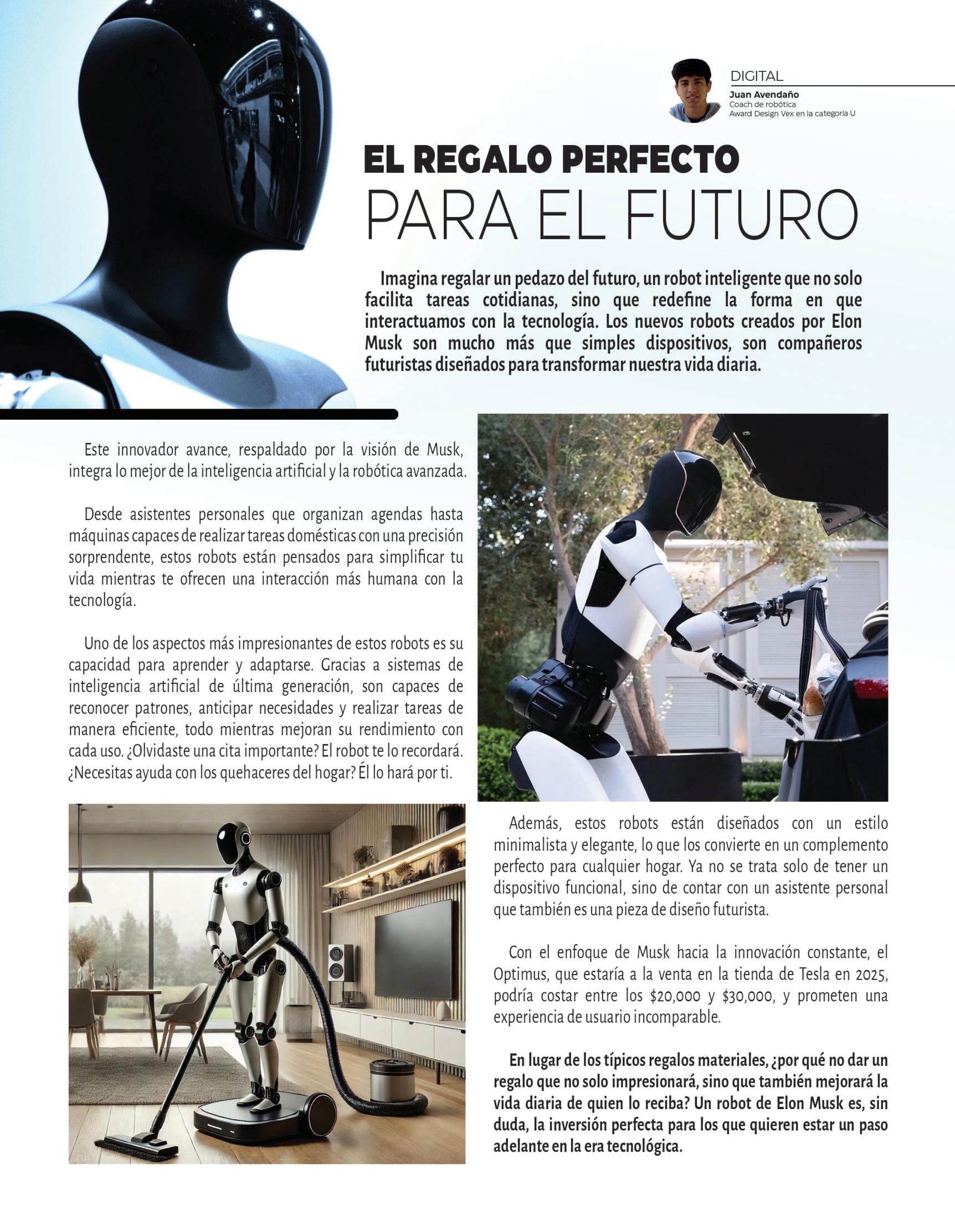 DIGITAL
Juan Avendaño
Coach de robótica
Award Design Vex en la categoría U

EL REGALO PERFECTO
PARA EL FUTURO

Imagina regalar un pedazo del futuro, un robot inteligente que no solo facilita tareas cotidianas, sino que redefine la forma en que interactuamos con la tecnología. Los nuevos robots creados por Elon Musk son mucho más que simples dispositivos, son compañeros futuristas diseñados para transformar nuestra vida diaria.

Este innovador avance, respaldado por la visión de Musk, integra lo mejor de la inteligencia artificial y la robótica avanzada.

Desde asistentes personales que organizan agendas hasta máquinas capaces de realizar tareas domésticas con una precisión sorprendente, estos robots están pensados para simplificar tu vida mientras te ofrecen una interacción más humana con la tecnología.

Uno de los aspectos más impresionantes de estos robots es su capacidad para aprender y adaptarse. Gracias a sistemas de inteligencia artificial de última generación, son capaces de reconocer patrones, anticipar necesidades y realizar tareas de manera eficiente, todo mientras mejoran su rendimiento con cada uso. ¿Olvidaste una cita importante? El robot te lo recordará. ¿Necesitas ayuda con los quehaceres del hogar? Él lo hará por ti.

Además, estos robots están diseñados con un estilo minimalista y elegante, lo que los convierte en un complemento perfecto para cualquier hogar. Ya no se trata solo de tener un dispositivo funcional, sino de contar con un asistente personal que también es una pieza de diseño futurista.

Con el enfoque de Musk hacia la innovación constante, el Optimus, que estaría a la venta en la tienda de Tesla en 2025, podría costar entre los $20,000 y $30,000, y prometen una experiencia de usuario incomparable.

En lugar de los típicos regalos materiales, ¿por qué no dar un regalo que no solo impresionará, sino que también mejorará la vida diaria de quien lo reciba? Un robot de Elon Musk es, sin duda, la inversión perfecta para los que quieren estar un paso adelante en la era tecnológica.